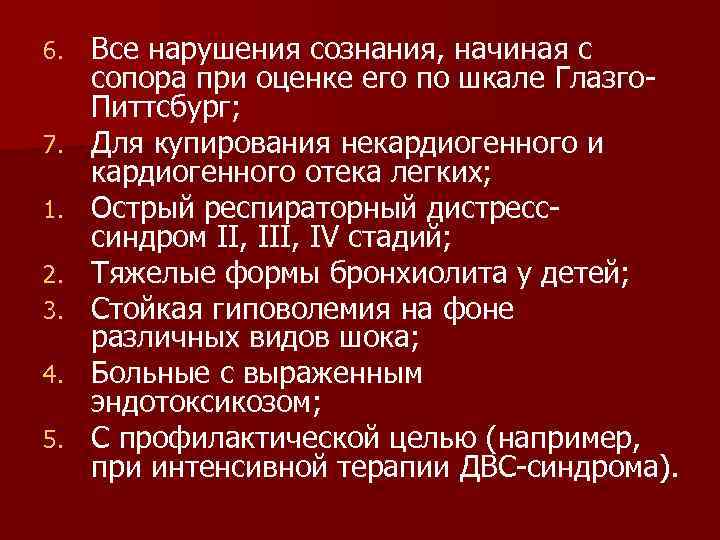 6. Все нарушения сознания, начиная с сопора при оценке его по шкале Глазго-Питтсбург;
7. Для купирования некардиогенного и кардиогенного отека легких;
1. Острый респираторный дистресс-синдром II, III, IV стадий;
2. Тяжелые формы бронхиолита у детей;
3. Стойкая гиповолемия на фоне различных видов шока;
4. Больные с выраженным эндотоксикозом;
5. С профилактической целью (например, при интенсивной терапии ДВС-синдрома).